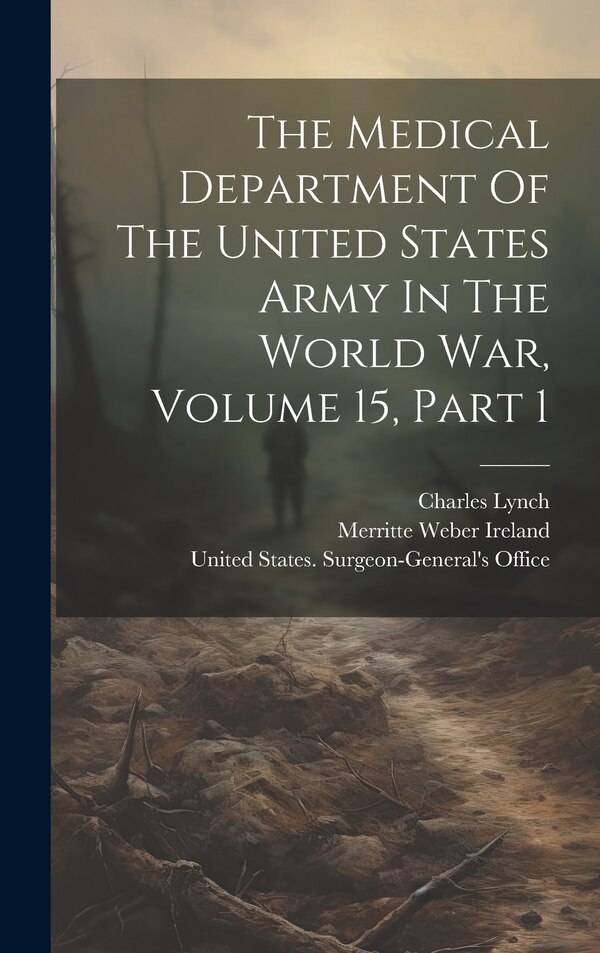 The Medical Department Of The United States Army In The World War, Volume 15, Part 1

Charles Lynch
Merritte Weber Ireland
United States. Surgeon-General's Office